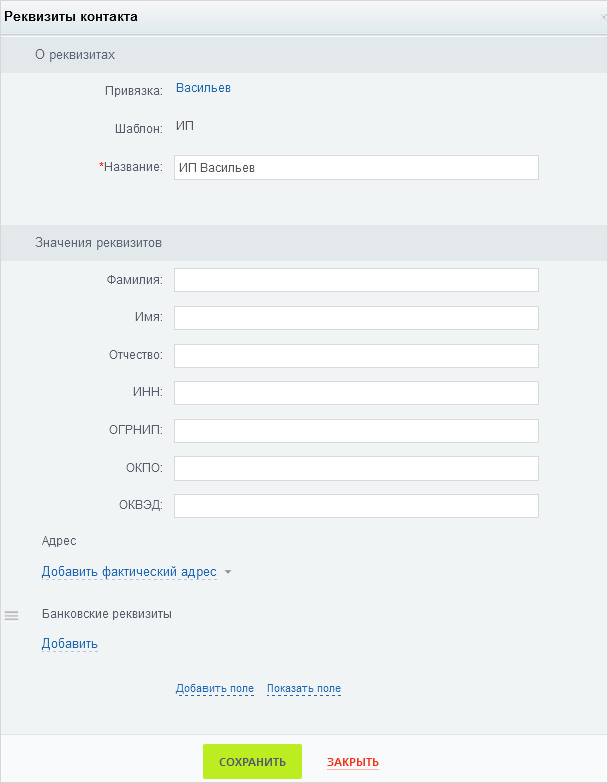 Реквизиты контакта

О реквизитах

Привязка: Васильев

Шаблон: ИП

*Название: ИП Васильев

Значения реквизитов

Фамилия:

Имя:

Отчество:

ИНН:

ОГРНИП:

ОКПО:

ОКВЭД:

Адрес

Добавить фактический адрес

Банковские реквизиты

Добавить

Добавить поле Показать поле

СОХРАНИТЬ ЗАКРЫТЬ